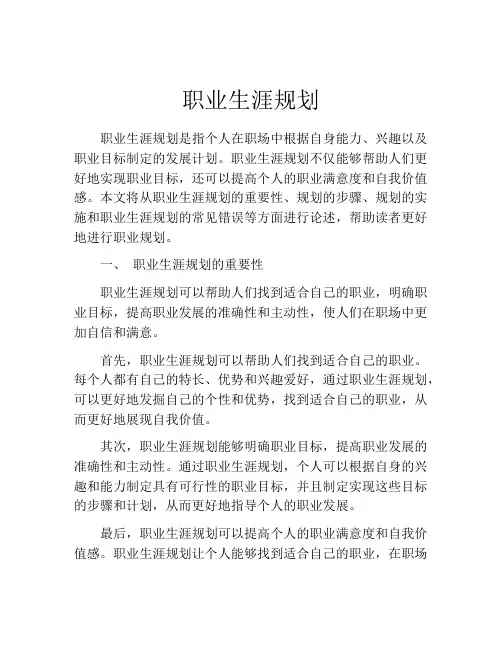 职业生涯规划

职业生涯规划是指个人在职场中根据自身能力、兴趣以及职业目标制定的发展计划。职业生涯规划不仅能够帮助人们更好地实现职业目标，还可以提高个人的职业满意度和自我价值感。本文将从职业生涯规划的重要性、规划的步骤、规划的实施和职业生涯规划的常见错误等方面进行论述，帮助读者更好地进行职业规划。

一、 职业生涯规划的重要性

职业生涯规划可以帮助人们找到适合自己的职业，明确职业目标，提高职业发展的准确性和主动性，使人们在职场中更加自信和满意。

首先，职业生涯规划可以帮助人们找到适合自己的职业。每个人都有自己的特长、优势和兴趣爱好，通过职业生涯规划，可以更好地发掘自己的个性和优势，找到适合自己的职业，从而更好地展现自我价值。

其次，职业生涯规划能够明确职业目标，提高职业发展的准确性和主动性。通过职业生涯规划，个人可以根据自身的兴趣和能力制定具有可行性的职业目标，并且制定实现这些目标的步骤和计划，从而更好地指导个人的职业发展。

最后，职业生涯规划可以提高个人的职业满意度和自我价值感。职业生涯规划让个人能够找到适合自己的职业，在职场